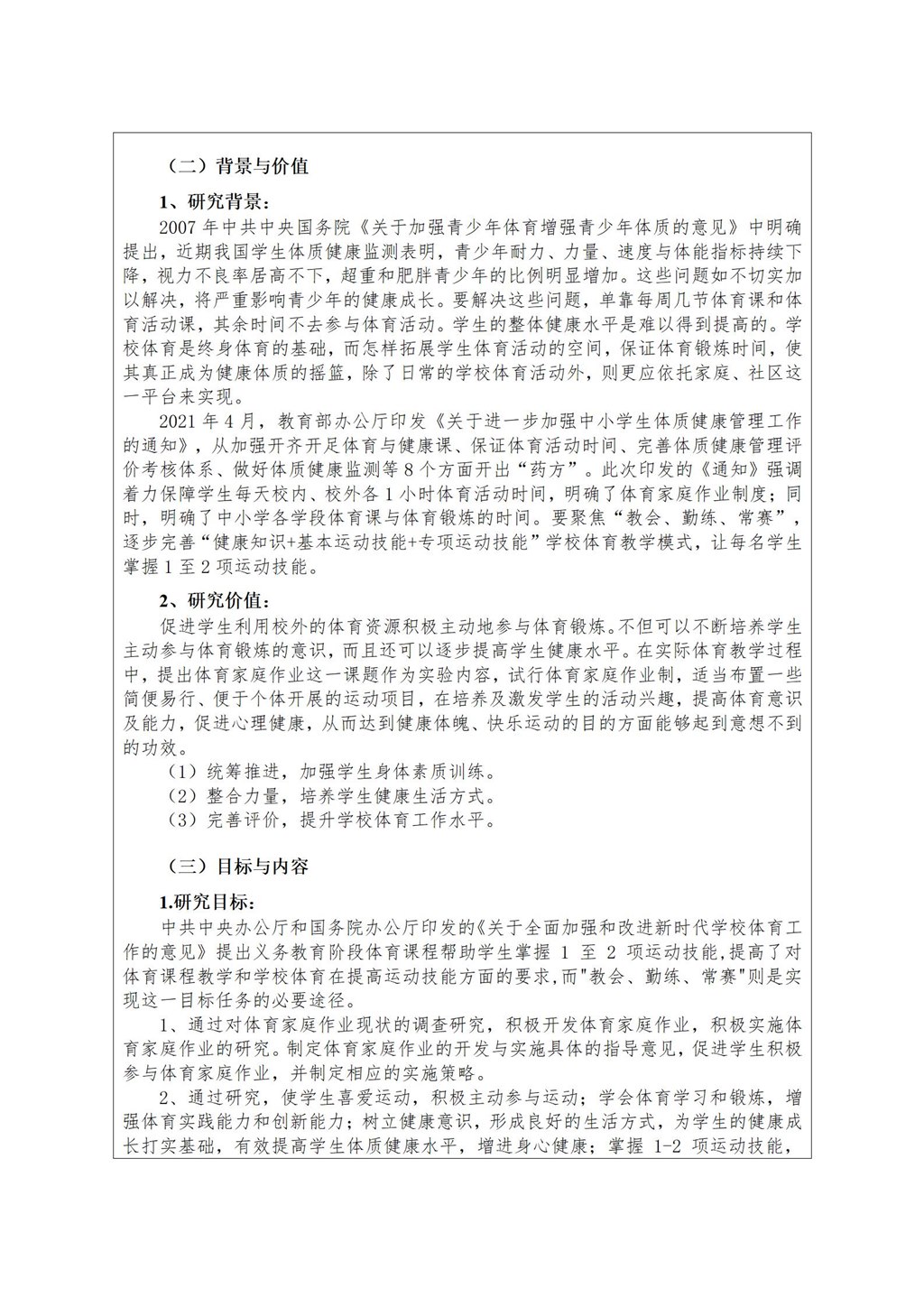 （二）背景与价值

1、研究背景：

2007 年中共中央国务院《关于加强青少年体育增强青少年体质的意见》中明确提出，近期我国学生体质健康监测表明，青少年耐力、力量、速度与体能指标持续下降，视力不良率居高不下，超重和肥胖青少年的比例明显增加。这些问题如不切实加以解决，将严重影响青少年的健康成长。要解决这些问题，单靠每周几节体育课和体育活动课，其余时间不去参与体育活动。学生的整体健康水平是难以得到提高的。学校体育是终身体育的基础，而怎样拓展学生体育活动的空间，保证体育锻炼时间，使其真正成为健康体质的摇篮，除了日常的学校体育活动外，则更应依托家庭、社区这一平台来实现。

2021 年 4 月，教育部办公厅印发《关于进一步加强中小学生体质健康管理工作的通知》，从加强开齐开足体育与健康课、保证体育活动时间、完善体质健康管理评价考核体系、做好体质健康监测等 8 个方面开出“药方”。此次印发的《通知》强调着力保障学生每天校内、校外各 1 小时体育活动时间，明确了体育家庭作业制度；同时，明确了中小学各学段体育课与体育锻炼的时间。要聚焦“教会、勤练、常赛”，逐步完善“健康知识+基本运动技能+专项运动技能”学校体育教学模式，让每名学生掌握 1 至 2 项运动技能。

2、研究价值：

促进学生利用校外的体育资源积极主动地参与体育锻炼。不但可以不断培养学生主动参与体育锻炼的意识，而且还可以逐步提高学生健康水平。在实际体育教学过程中，提出体育家庭作业这一课题作为实验内容，试行体育家庭作业制，适当布置一些简便易行、便于个体开展的运动项目，在培养及激发学生的活动兴趣，提高体育意识及能力，促进心理健康，从而达到健康体魄、快乐运动的目的方面能够起到意想不到的功效。

（1）统筹推进，加强学生身体素质训练。

（2）整合力量，培养学生健康生活方式。

（3）完善评价，提升学校体育工作水平。

（三）目标与内容

1.研究目标：

中共中央办公厅和国务院办公厅印发的《关于全面加强和改进新时代学校体育工作的意见》提出义务教育阶段体育课程帮助学生掌握 1 至 2 项运动技能，提高了对体育课程教学和学校体育在提高运动技能方面的要求，而"教会、勤练、常赛"则是实现这一目标任务的必要途径。

1、通过对体育家庭作业现状的调查研究，积极开发体育家庭作业，积极实施体育家庭作业的研究。制定体育家庭作业的开发与实施具体的指导意见，促进学生积极参与体育家庭作业，并制定相应的实施策略。

2、通过研究，使学生喜爱运动，积极主动参与运动；学会体育学习和锻炼，增强体育实践能力和创新能力；树立健康意识，形成良好的生活方式，为学生的健康成长打实基础，有效提高学生体质健康水平，增进身心健康；掌握 1-2 项运动技能，